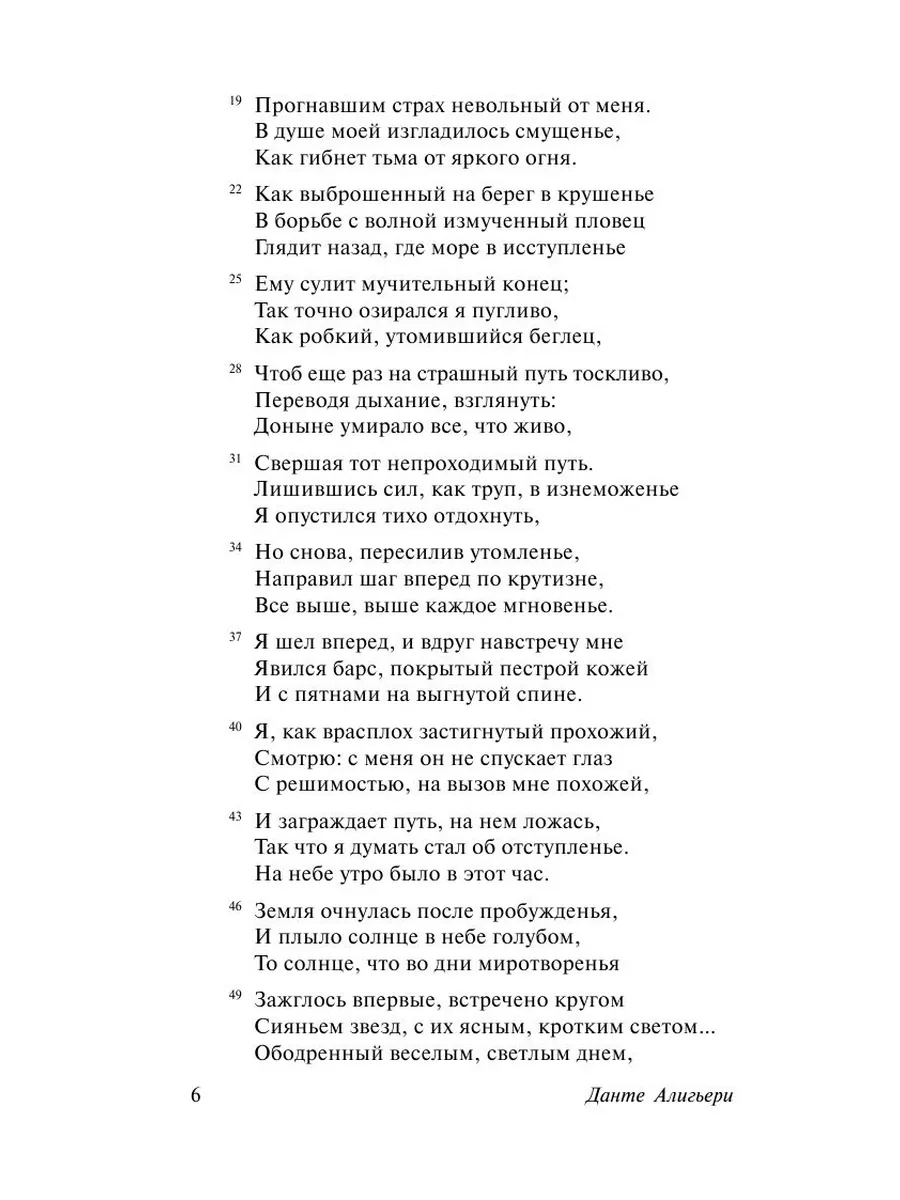 19 Прогнавшим страх невольный от меня.
В душе моей изгладилось смущенье,
Как гибнет тьма от яркого огня.

22 Как выброшенный на берег в крушенье
В борьбе с волной измученный пловец
Глядит назад, где море в исступленье

25 Ему сулит мучительный конец;
Так точно озирался я пугливо,
Как робкий, утомившийся беглец,

28 Чтоб еще раз на страшный путь тоскливо,
Переводя дыхание, взглянуть:
Доныне умирало все, что живо,

31 Свершая тот непроходимый путь.
Лишившись сил, как труп, в изнеможенье
Я опустился тихо отдохнуть,

34 Но снова, пересилив утомленье,
Направил шаг вперед по крутизне,
Все выше, выше каждое мгновенье.

37 Я шел вперед, и вдруг навстречу мне
Явился барс, покрытый пестрой кожей
И с пятнами на выгнутой спине.

40 Я, как врасплох застигнутый прохожий,
Смотрю: с меня он не спускает глаз
С решимостью, на вызов мне похожей,

43 И заграждает путь, на нем ложась,
Так что я думать стал об отступленье.
На небе утро было в этот час.

46 Земля очнулась после пробужденья,
И плыло солнце в небе голубом,
То солнце, что во дни миротворенья

49 Зажглось впервые, встречено кругом
Сияньем звезд, с их ясным, кротким светом...
Ободренный веселым, светлым днем,

6 Данте Алигьери